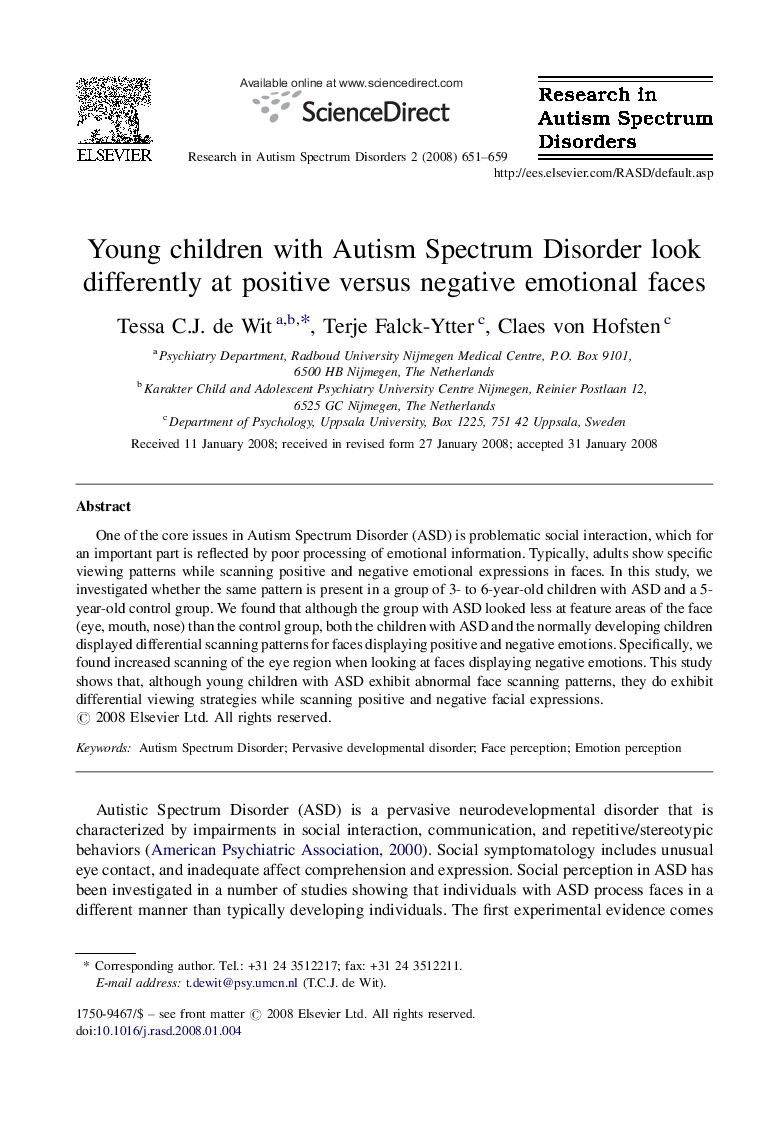 ELSEVIER

Available online at www.sciencedirect.com

ScienceDirect

Research in Autism Spectrum Disorders 2 (2008) 651–659

Research in Autism Spectrum Disorders

http://ees.elsevier.com/RASD/default.asp

Young children with Autism Spectrum Disorder look differently at positive versus negative emotional faces

Tessa C.J. de Wit $^{a,b,*}$, Terje Falck-Ytter $^{c}$, Claes von Hofsten $^{c}$

$^{a}$ Psychiatry Department, Radboud University Nijmegen Medical Centre, P.O. Box 9101, 6500 HB Nijmegen, The Netherlands
$^{b}$ Karakter Child and Adolescent Psychiatry University Centre Nijmegen, Reinier Postlaan 12, 6525 GC Nijmegen, The Netherlands
$^{c}$ Department of Psychology, Uppsala University, Box 1225, 751 42 Uppsala, Sweden

Received 11 January 2008; received in revised form 27 January 2008; accepted 31 January 2008

Abstract

One of the core issues in Autism Spectrum Disorder (ASD) is problematic social interaction, which for an important part is reflected by poor processing of emotional information. Typically, adults show specific viewing patterns while scanning positive and negative emotional expressions in faces. In this study, we investigated whether the same pattern is present in a group of 3- to 6-year-old children with ASD and a 5-year-old control group. We found that although the group with ASD looked less at feature areas of the face (eye, mouth, nose) than the control group, both the children with ASD and the normally developing children displayed differential scanning patterns for faces displaying positive and negative emotions. Specifically, we found increased scanning of the eye region when looking at faces displaying negative emotions. This study shows that, although young children with ASD exhibit abnormal face scanning patterns, they do exhibit differential viewing strategies while scanning positive and negative facial expressions.
© 2008 Elsevier Ltd. All rights reserved.

Keywords: Autism Spectrum Disorder; Pervasive developmental disorder; Face perception; Emotion perception

Autistic Spectrum Disorder (ASD) is a pervasive neurodevelopmental disorder that is characterized by impairments in social interaction, communication, and repetitive/stereotypic behaviors (American Psychiatric Association, 2000). Social symptomatology includes unusual eye contact, and inadequate affect comprehension and expression. Social perception in ASD has been investigated in a number of studies showing that individuals with ASD process faces in a different manner than typically developing individuals. The first experimental evidence comes

* Corresponding author. Tel.: +31 24 3512217; fax: +31 24 3512211.
E-mail address: t.dewit@psy.umcn.nl (T.C.J. de Wit).

1750-9467/$ – see front matter © 2008 Elsevier Ltd. All rights reserved.
doi:10.1016/j.rasd.2008.01.004